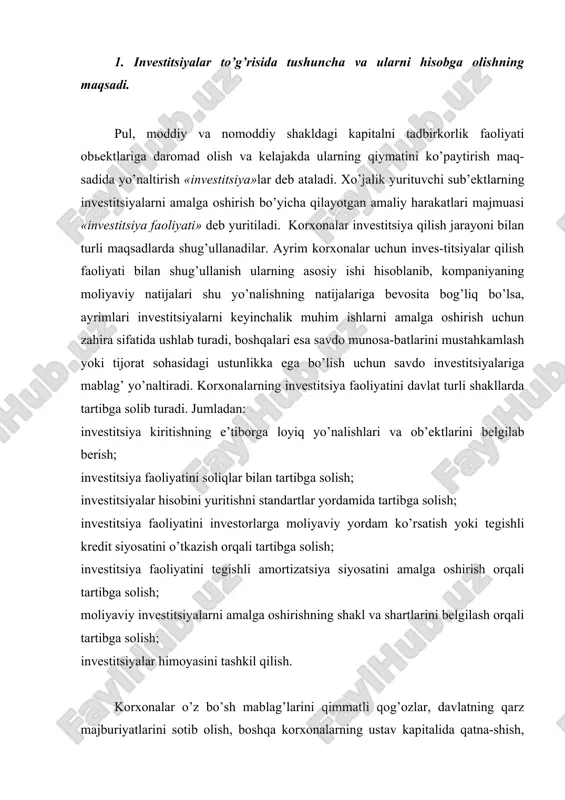 1. Investitsiyalar to'g'risida tushuncha va ularni hisobga olishning maqsadi.

Pul, moddiy va nomoddiy shakldagi kapitalni tadbirkorlik faoliyati obьektlariga daromad olish va kelajakda ularning qiymatini ko'paytirish maqsadida yo'naltirish «investitsiya»lar deb ataladi. Xo'jalik yurituvchi sub'ektlarning investitsiyalarni amalga oshirish bo'yicha qilayotgan amaliy harakatlari majmuasi «investitsiya faoliyati» deb yuritiladi. Korxonalar investitsiya qilish jarayoni bilan turli maqsadlarda shug'ullanadilar. Ayrim korxonalar uchun inves-titsiyalar qilish faoliyati bilan shug'ullanish ularning asosiy ishi hisoblanib, kompaniyaning moliyaviy natijalari shu yo'nalishning natijalariga bevosita bog'liq bo'lsa, ayrimlari investitsiyalarni keyinchalik muhim ishlarni amalga oshirish uchun zahira sifatida ushlab turadi, boshqalari esa savdo munosa-batlarini mustahkamlash yoki tijorat sohasidagi ustunlikka ega bo'lish uchun savdo investitsiyalariga mablag' yo'naltiradi. Korxonalarning investitsiya faoliyatini davlat turli shakllarda tartibga solib turadi. Jumladan:
investitsiya kiritishning e'tiborga loyiq yo'nalishlari va ob'ektlarini belgilab berish;
investitsiya faoliyatini soliqlar bilan tartibga solish;
investitsiyalar hisobini yuritishni standartlar yordamida tartibga solish;
investitsiya faoliyatini investorlarga moliyaviy yordam ko'rsatish yoki tegishli kredit siyosatini o'tkazish orqali tartibga solish;
investitsiya faoliyatini tegishli amortizatsiya siyosatini amalga oshirish orqali tartibga solish;
moliyaviy investitsiyalarni amalga oshirishning shakl va shartlarini belgilash orqali tartibga solish;
investitsiyalar himoyasini tashkil qilish.

Korxonalar o'z bo'sh mablag'larini qimmatli qog'ozlar, davlatning qarz majburiyatlarini sotib olish, boshqa korxonalarning ustav kapitalida qatna-shish,

FaylHub.uz